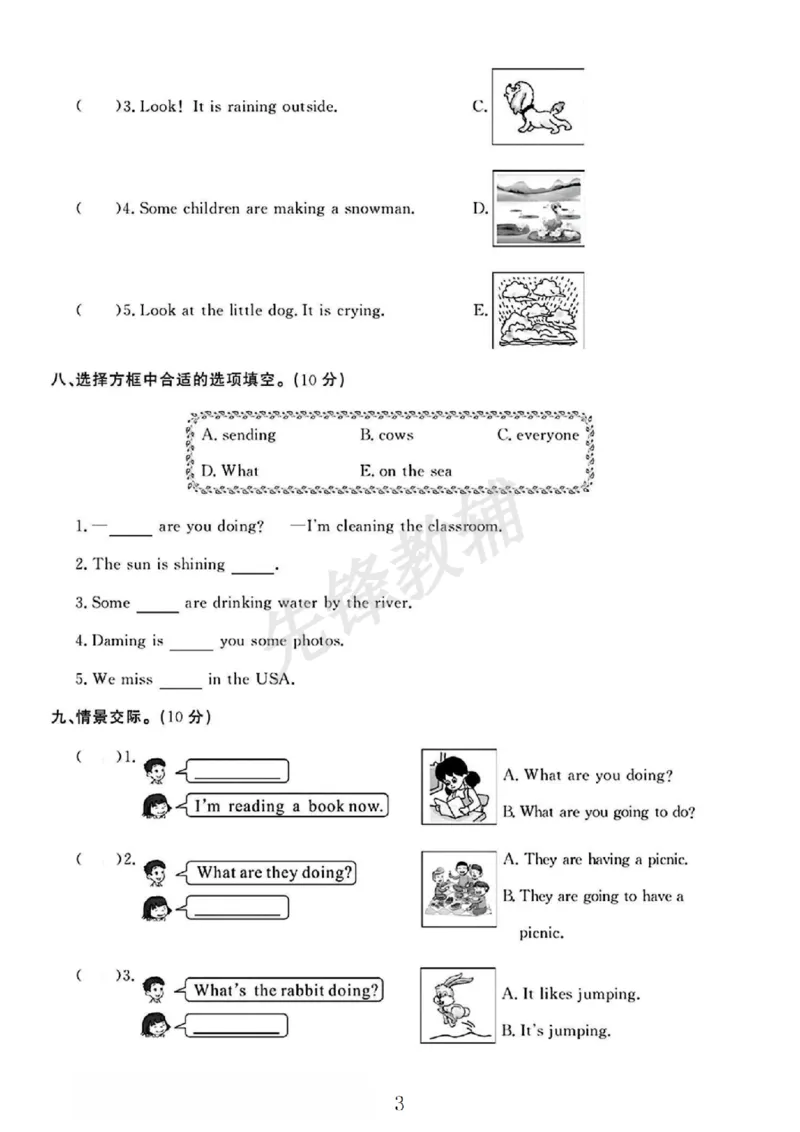 (　)3. Look! It is raining outside.

C.

(　)4. Some children are making a snowman.

D.

(　)5. Look at the little dog. It is crying.

E.

八、选择方框中合适的选项填空。(10分)

A. sending　B. cows　C. everyone
D. What　E. on the sea

1. —____ are you doing? —I'm cleaning the classroom.

2. The sun is shining ____.

3. Some ____ are drinking water by the river.

4. Daming is ____ you some photos.

5. We miss ____ in the USA.

九、情景交际。(10分)

(　)1. ____
I'm reading a book now.

A. What are you doing?
B. What are you going to do?

(　)2. What are they doing?
____

A. They are having a picnic.
B. They are going to have a picnic.

(　)3. What's the rabbit doing?
____

A. It likes jumping.
B. It's jumping.

3

先锋教辅